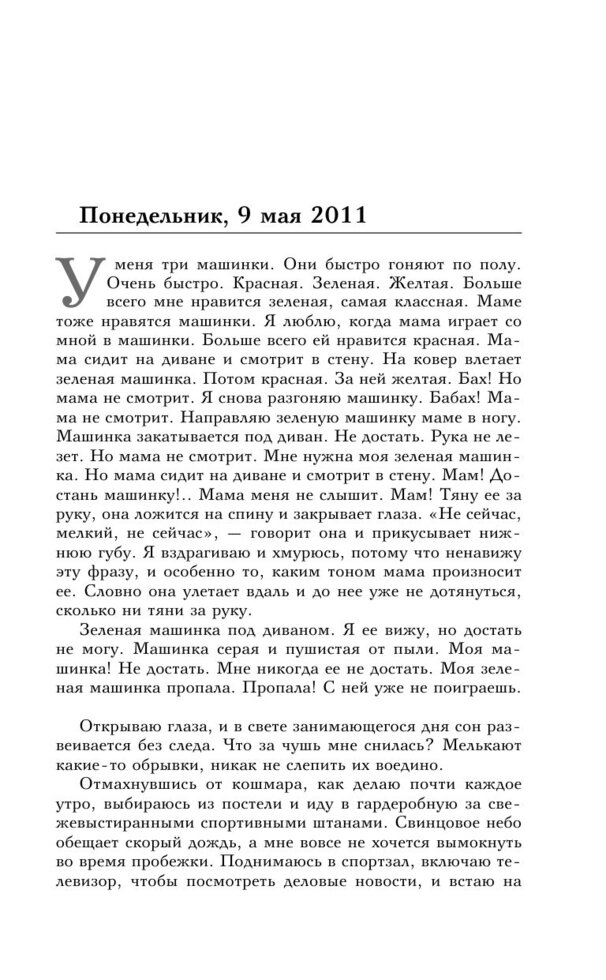 Понедельник, 9 мая 2011

У меня три машинки. Они быстро гоняют по полу. Очень быстро. Красная. Зеленая. Желтая. Больше всего мне нравится зеленая, самая классная. Маме тоже нравятся машинки. Я люблю, когда мама играет со мной в машинки. Больше всего ей нравится красная. Мама сидит на диване и смотрит в стену. На ковер влетает зеленая машинка. Потом красная. За ней желтая. Бах! Но мама не смотрит. Я снова разгоняю машинку. Бабах! Мама не смотрит. Направляю зеленую машинку маме в ногу. Машинка закатывается под диван. Не достать. Рука не лезет. Но мама не смотрит. Мне нужна моя зеленая машинка. Но мама сидит на диване и смотрит в стену. Мам! Достань машинку!.. Мама меня не слышит. Мам! Тяну ее за руку, она ложится на спину и закрывает глаза. «Не сейчас, мелкий, не сейчас», — говорит она и прикусывает нижнюю губу. Я вздрагиваю и хмурюсь, потому что ненавижу эту фразу, и особенно то, каким тоном мама произносит ее. Словно она улетает вдаль и до нее уже не дотянуться, сколько ни тяни за руку.

Зеленая машинка под диваном. Я ее вижу, но достать не могу. Машинка серая и пушистая от пыли. Моя машинка! Не достать. Мне никогда ее не достать. Моя зеленая машинка пропала. Пропала! С ней уже не поиграешь.

Открываю глаза, и в свете занимающегося дня сон развеивается без следа. Что за чушь мне снилась? Мелькают какие-то обрывки, никак не слепить их воедино.

Отмахнувшись от кошмара, как делаю почти каждое утро, выбираюсь из постели и иду в гардеробную за свежевыстиранными спортивными штанами. Свинцовое небо обещает скорый дождь, а мне вовсе не хочется вымокнуть во время пробежки. Поднимаюсь в спортзал, включаю телевизор, чтобы посмотреть деловые новости, и встаю на